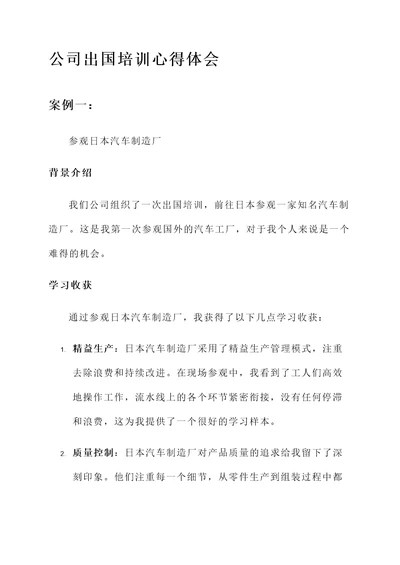 公司出国培训心得体会

案例一：

参观日本汽车制造厂

背景介绍

我们公司组织了一次出国培训，前往日本参观一家知名汽车制造厂。这是我第一次参观国外的汽车工厂，对于我个人来说是一个难得的机会。

学习收获

通过参观日本汽车制造厂，我获得了以下几点学习收获：

1. 精益生产：日本汽车制造厂采用了精益生产管理模式，注重去除浪费和持续改进。在现场参观中，我看到了工人们高效地操作工作，流水线上的各个环节紧密衔接，没有任何停滞和浪费，这为我提供了一个很好的学习样本。

2. 质量控制：日本汽车制造厂对产品质量的追求给我留下了深刻印象。他们注重每一个细节，从零件生产到组装过程中都